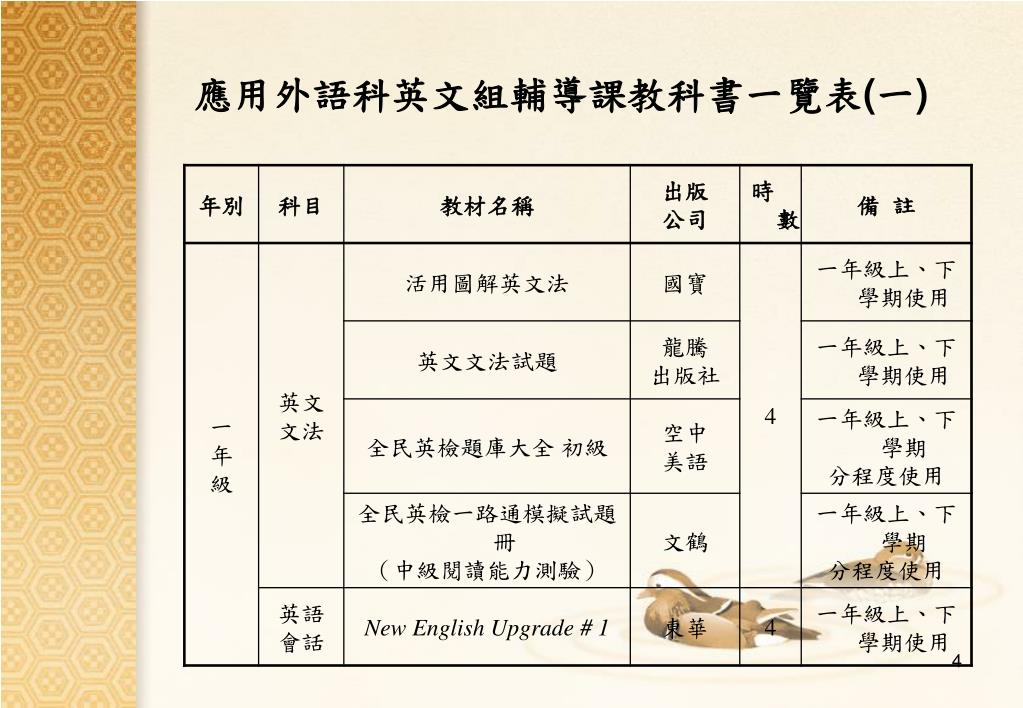 應用外語科英文組輔導課教科書一覽表(一)

| 年別 | 科目 | 教材名稱 | 出版公司 | 時數 | 備 註 |
|---|---|---|---|---|---|
| 一年級 | 英文文法 | 活用圖解英文法 | 國寶 | 4 | 一年級上、下學期使用 |
| | | 英文文法試題 | 龍騰出版社 | | 一年級上、下學期使用 |
| | | 全民英檢題庫大全 初級 | 空中美語 | | 一年級上、下學期分程度使用 |
| | | 全民英檢一路通模擬試題冊（中級閱讀能力測驗） | 文鶴 | | 一年級上、下學期分程度使用 |
| | 英語會話 | New English Upgrade # 1 | 東華 | 4 | 一年級上、下學期使用 |

4